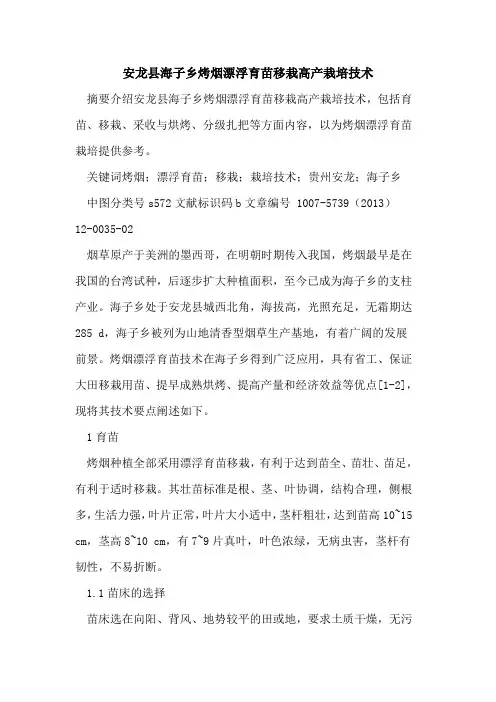 安龙县海子乡烤烟漂浮育苗移栽高产栽培技术

摘要介绍安龙县海子乡烤烟漂浮育苗移栽高产栽培技术，包括育苗、移栽、采收与烘烤、分级扎把等方面内容，以为烤烟漂浮育苗栽培提供参考。

关键词烤烟；漂浮育苗；移栽；栽培技术；贵州安龙；海子乡

中图分类号 s572 文献标识码 b 文章编号 1007-5739（2013）12-0035-02

烟草原产于美洲的墨西哥，在明朝时期传入我国，烤烟最早是在我国的台湾试种，后逐步扩大种植面积，至今已成为海子乡的支柱产业。海子乡处于安龙县城西北角，海拔高，光照充足，无霜期达 285 d，海子乡被列为山地清香型烟草生产基地，有着广阔的发展前景。烤烟漂浮育苗技术在海子乡得到广泛应用，具有省工、保证大田移栽用苗、提早成熟烘烤、提高产量和经济效益等优点[1-2]，现将其技术要点阐述如下。

1 育苗

烤烟种植全部采用漂浮育苗移栽，有利于达到苗全、苗壮、苗足，有利于适时移栽。其壮苗标准是根、茎、叶协调，结构合理，侧根多，生活力强，叶片正常，叶片大小适中，茎杆粗壮，达到苗高 10~15 cm，茎高 8~10 cm，有 7~9 片真叶，叶色浓绿，无病虫害，茎杆有韧性，不易折断。

1.1 苗床的选择

苗床选在向阳、背风、地势较平的田或地，要求土质干燥，无污